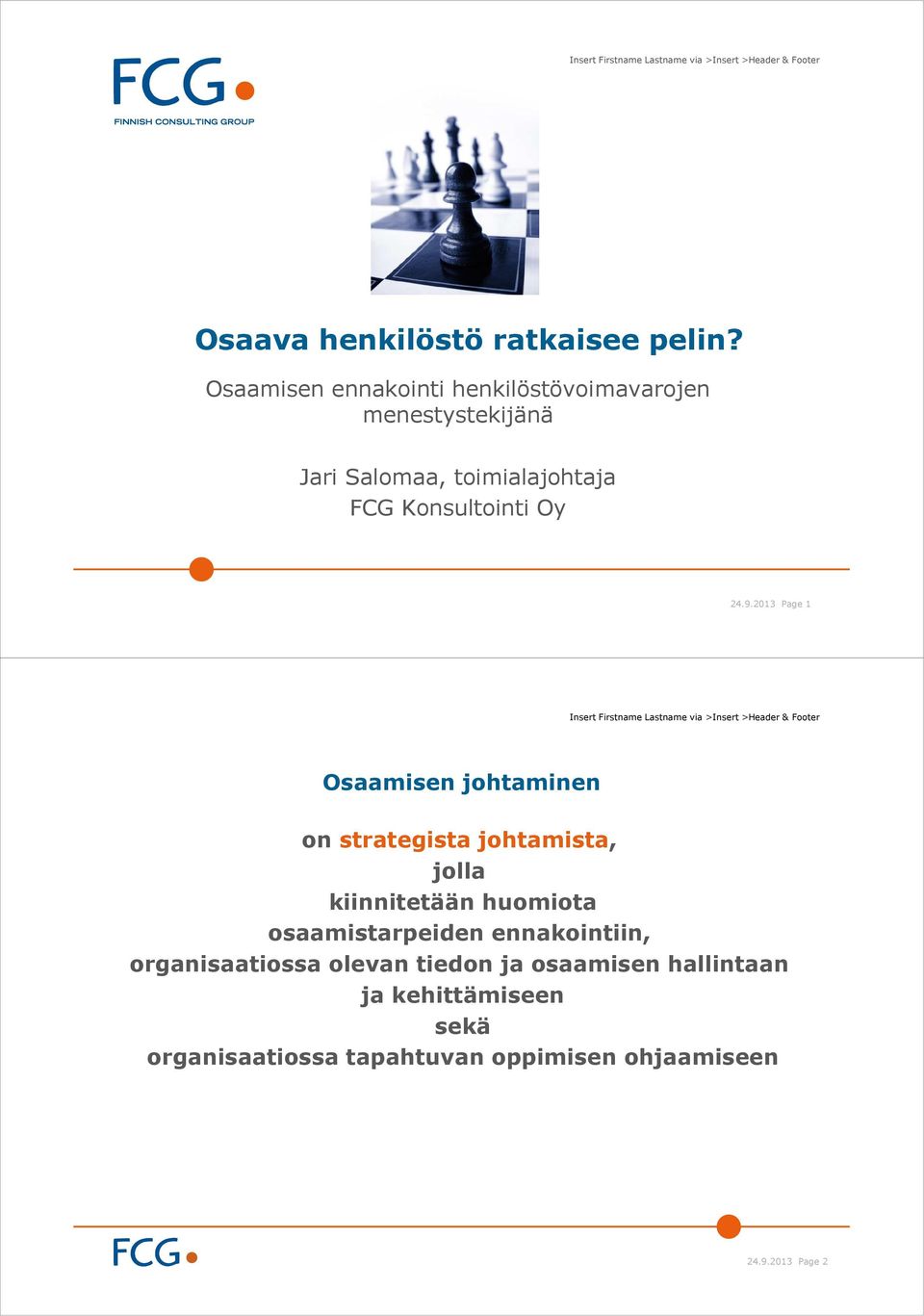 FCG
FINNISH CONSULTING GROUP

Insert Firstname Lastname via >Insert >Header & Footer

Osaava henkilöstö ratkaisee pelin?

Osaamisen ennakointi henkilöstövoimavarojen menestystekijänä

Jari Salomaa, toimialajohtaja
FCG Konsultointi Oy

24.9.2013 Page 1

Insert Firstname Lastname via >Insert >Header & Footer

Osaamisen johtaminen

on strategista johtamista, jolla kiinnitetään huomiota osaamistarpeiden ennakointiin, organisaatiossa olevan tiedon ja osaamisen hallintaan ja kehittämiseen sekä organisaatiossa tapahtuvan oppimisen ohjaamiseen

FCG

24.9.2013 Page 2